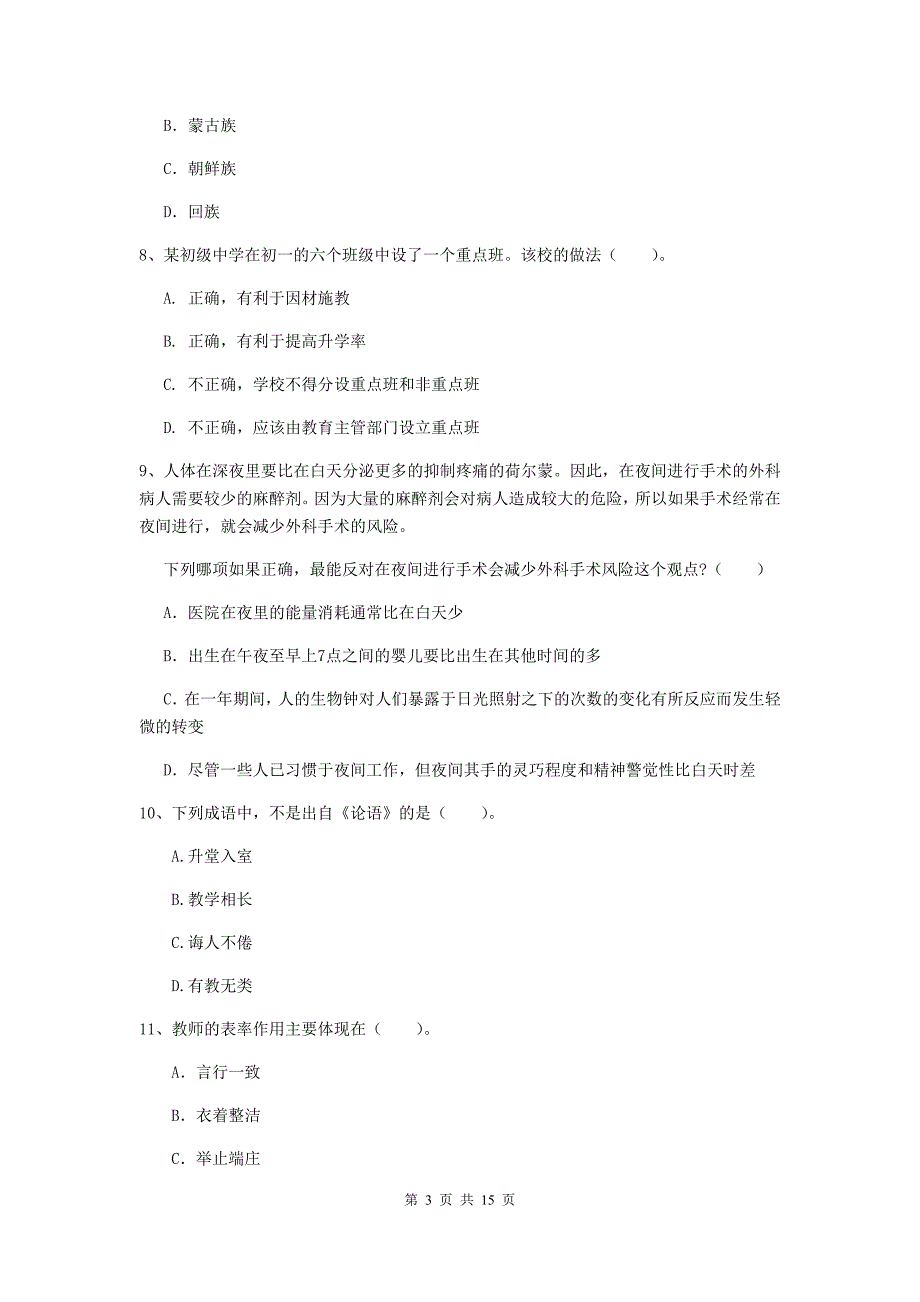 B. 蒙古族

C. 朝鲜族

D. 回族

8、某初级中学在初一的六个班级中设了一个重点班。该校的做法（　　）。

A. 正确，有利于因材施教

B. 正确，有利于提高升学率

C. 不正确，学校不得分设重点班和非重点班

D. 不正确，应该由教育主管部门设立重点班

9、人体在深夜里要比在白天分泌更多的抑制疼痛的荷尔蒙。因此，在夜间进行手术的外科病人需要较少的麻醉剂。因为大量的麻醉剂会对病人造成较大的危险，所以如果手术经常在夜间进行，就会减少外科手术的风险。

下列哪项如果正确，最能反对在夜间进行手术会减少外科手术风险这个观点？（　　）

A. 医院在夜里的能量消耗通常比在白天少

B. 出生在午夜至早上7点之间的婴儿要比出生在其他时间的多

C. 在一年期间，人的生物钟对人们暴露于日光照射之下的次数的变化有所反应而发生轻微的转变

D. 尽管一些人已习惯于夜间工作，但夜间其手的灵巧程度和精神警觉性比白天时差

10、下列成语中，不是出自《论语》的是（　　）。

A.升堂入室

B.教学相长

C.诲人不倦

D.有教无类

11、教师的表率作用主要体现在（　　）。

A. 言行一致

B. 衣着整洁

C. 举止端庄

第 3 页 共 15 页